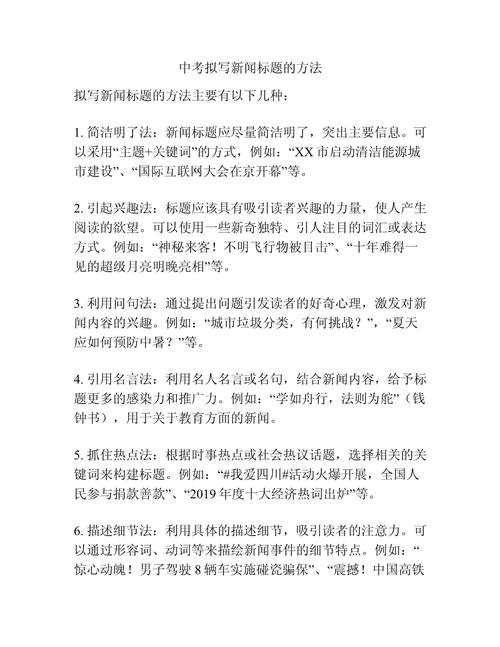 中考拟写新闻标题的方法

拟写新闻标题的方法主要有以下几种：

1. 简洁明了法：新闻标题应尽量简洁明了，突出主要信息。可以采用“主题+关键词”的方式，例如：“XX 市启动清洁能源城市建设”、“国际互联网大会在京开幕”等。

2. 引起兴趣法：标题应该具有吸引读者兴趣的力量，使人产生阅读的欲望。可以使用一些新奇独特、引人注目的词汇或表达方式。例如：“神秘来客！不明飞行物被目击”、“十年难得一见的超级月亮明晚亮相”等。

3. 利用问句法：通过提出问题引发读者的好奇心理，激发对新闻内容的兴趣。例如：“城市垃圾分类，有何挑战？”，“夏天应如何预防中暑？”等。

4. 引用名言法：利用名人名言或名句，结合新闻内容，给予标题更多的感染力和推广力。例如：“学如舟行，法则为舵”（钱钟书），用于关于教育方面的新闻。

5. 抓住热点法：根据时事热点或社会热议话题，选择相关的关键词来构建标题。例如：“#我爱四川#活动火爆开展，全国人民参与捐款善款”、“2019 年度十大经济热词出炉”等。

6. 描述细节法：利用具体的描述细节，吸引读者的注意力。可以通过形容词、动词等来描绘新闻事件的细节特点。例如：“惊心动魄！男子驾驶 8 辆车实施碰瓷骗保”、“震撼！中国高铁